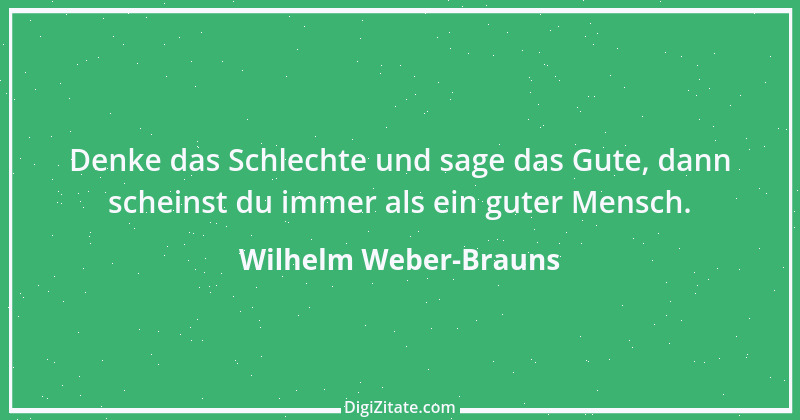 Denke das Schlechte und sage das Gute, dann scheinst du immer als ein guter Mensch.

Wilhelm Weber-Brauns

DigiZitate.com